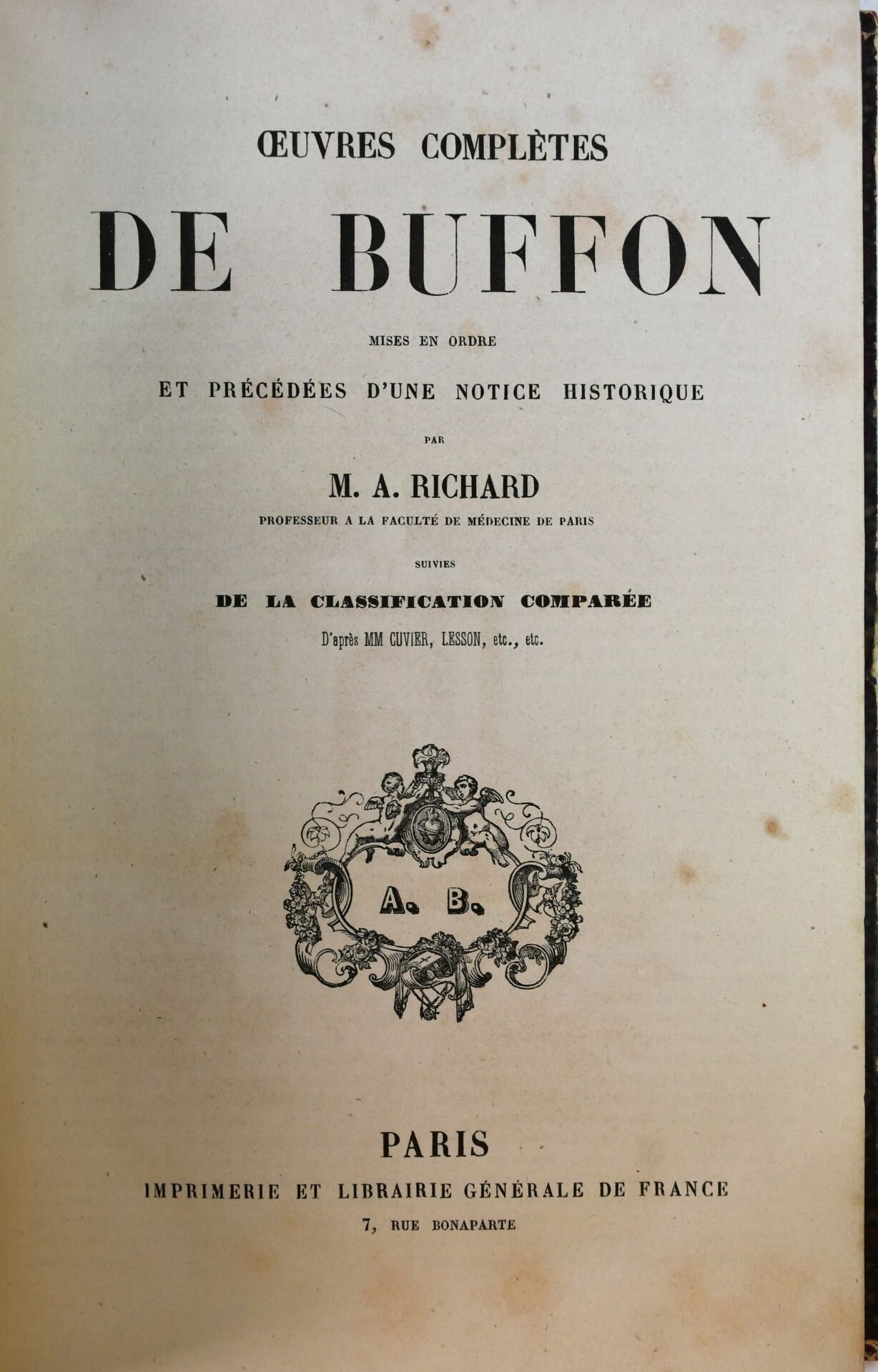 ŒUVRES COMPLÈTES

DE BUFFON

MISES EN ORDRE

ET PRÉCÉDÉES D'UNE NOTICE HISTORIQUE

PAR

M. A. RICHARD

PROFESSEUR A LA FACULTÉ DE MÉDECINE DE PARIS

SUIVIES

DE LA CLASSIFICATION COMPARÉE

D'après MM CUVIER, LESSON, etc., etc.

A. B.

PARIS

IMPRIMERIE ET LIBRAIRIE GÉNÉRALE DE FRANCE

7, RUE BONAPARTE